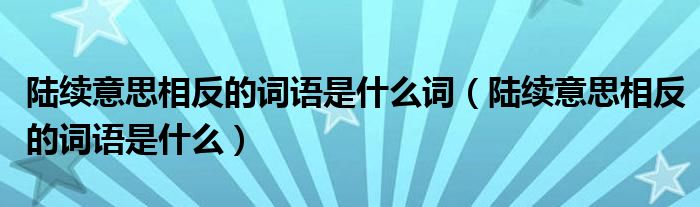 陆续意思相反的词语是什么词（陆续意思相反的词语是什么）